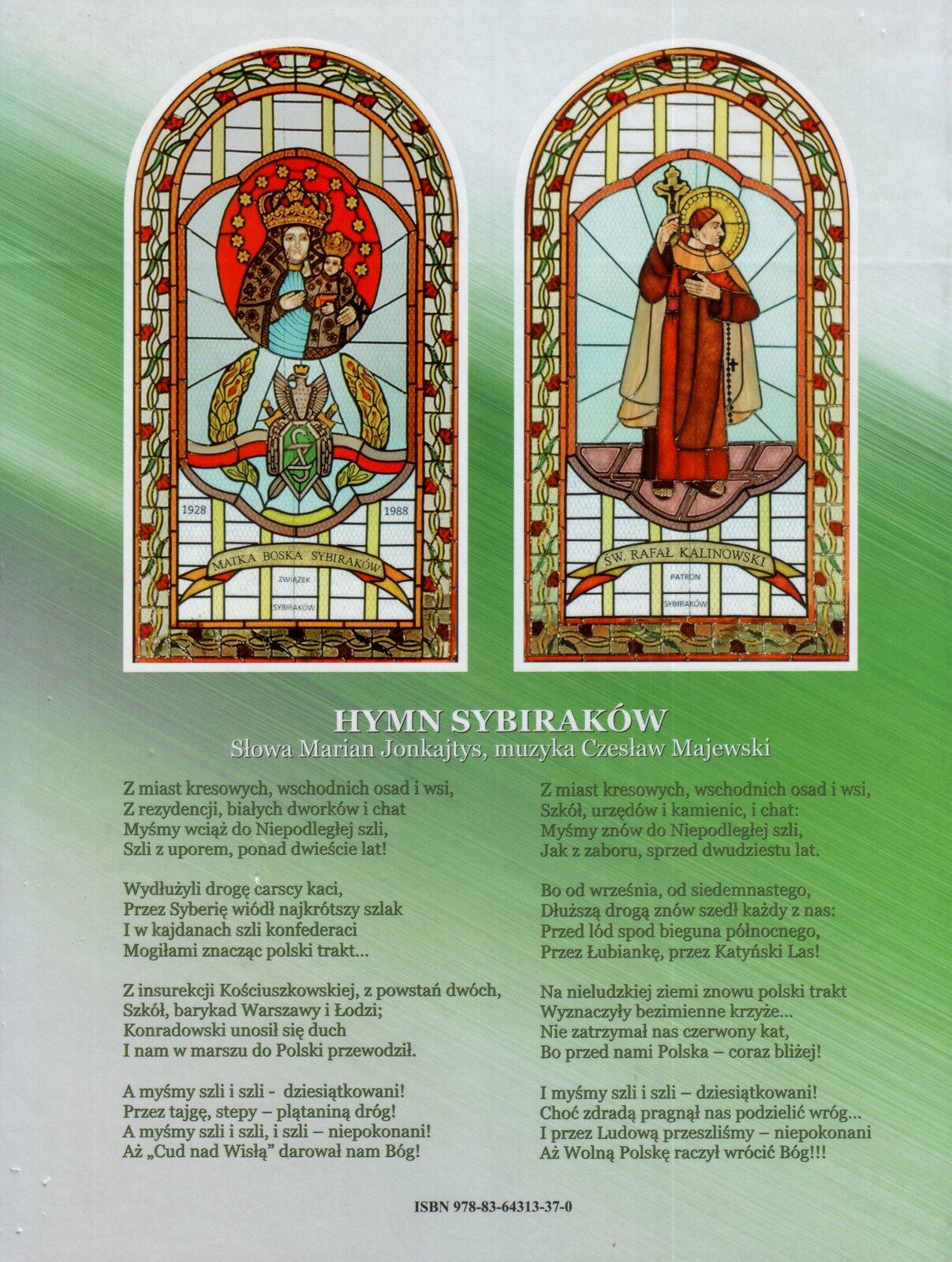 1928

1988

MATKA BOSKA SYBIRAKÓW

ZWIĄZEK

SYBIRAKÓW

ŚW. RAFAŁ KALINOWSKI

PATRON

SYBIRAKÓW

HYMN SYBIRAKÓW

Słowa Marian Jonkajtys, muzyka Czesław Majewski

Z miast kresowych, wschodnich osad i wsi,
Z rezydencji, białych dworków i chat
Myśmy wciąż do Niepodległej szli,
Szli z uporem, ponad dwieście lat!

Wydłużyli drogę carscy kaci,
Przez Syberię wiódł najkrótszy szlak
I w kajdanach szli konfederaci
Mogiłami znacząc polski trakt...

Z insurekcji Kościuszkowskiej, z powstań dwóch,
Szkół, barykad Warszawy i Łodzi;
Konradowski unosił się duch
I nam w marszu do Polski przewodził.

A myśmy szli i szli - dziesiątkowani!
Przez tajgę, stepy – plątaniną dróg!
A myśmy szli i szli, i szli – niepokonani!
Aż „Cud nad Wisłą" darował nam Bóg!

Z miast kresowych, wschodnich osad i wsi,
Szkół, urzędów i kamienic, i chat:
Myśmy znów do Niepodległej szli,
Jak z zaboru, sprzed dwudziestu lat.

Bo od września, od siedemnastego,
Dłuższą drogą znów szedł każdy z nas:
Przed lód spod bieguna północnego,
Przez Łubiankę, przez Katyński Las!

Na nieludzkiej ziemi znowu polski trakt
Wyznaczyły bezimienne krzyże...
Nie zatrzymał nas czerwony kat,
Bo przed nami Polska – coraz bliżej!

I myśmy szli i szli – dziesiątkowani!
Choć zdradą pragnął nas podzielić wróg...
I przez Ludową przeszliśmy – niepokonani
Aż Wolną Polskę raczył wrócić Bóg!!!

ISBN 978-83-64313-37-0